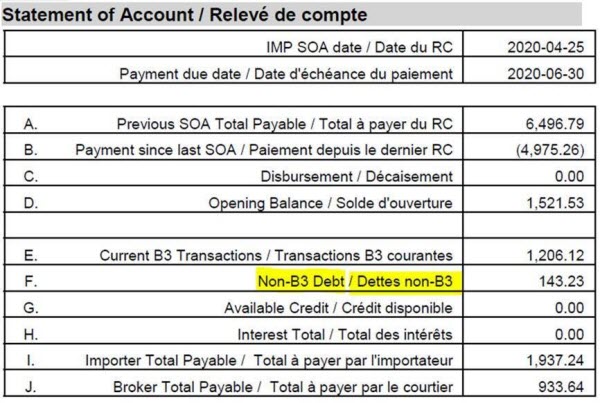 Statement of Account / Relevé de compte

| IMP SOA date / Date du RC | 2020-04-25 |
|---|---|
| Payment due date / Date d'échéance du paiement | 2020-06-30 |

| | | |
|---|---|---|
| A. | Previous SOA Total Payable / Total à payer du RC | 6,496.79 |
| B. | Payment since last SOA / Paiement depuis le dernier RC | (4,975.26) |
| C. | Disbursement / Décaisement | 0.00 |
| D. | Opening Balance / Solde d'ouverture | 1,521.53 |
| | | |
| E. | Current B3 Transactions / Transactions B3 courantes | 1,206.12 |
| F. | Non-B3 Debt / Dettes non-B3 | 143.23 |
| G. | Available Credit / Crédit disponible | 0.00 |
| H. | Interest Total / Total des intérêts | 0.00 |
| I. | Importer Total Payable / Total à payer par l'importateur | 1,937.24 |
| J. | Broker Total Payable / Total à payer par le courtier | 933.64 |